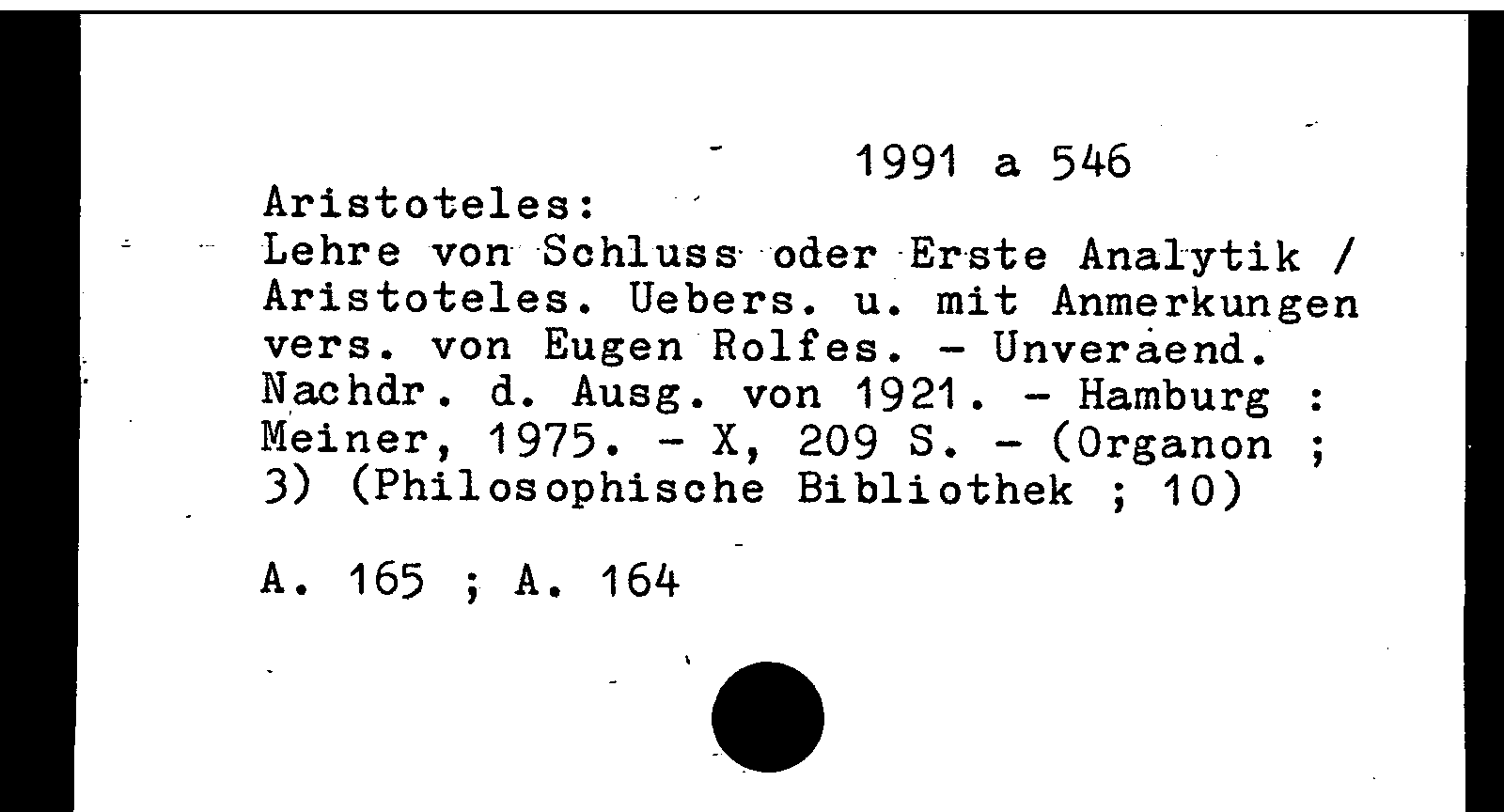 1991 a 546

Aristoteles:
Lehre von Schluss oder Erste Analytik / Aristoteles. Uebers. u. mit Anmerkungen vers. von Eugen Rolfes. - Unveraend. Nachdr. d. Ausg. von 1921. - Hamburg : Meiner, 1975. - X, 209 S. - (Organon ; 3) (Philosophische Bibliothek ; 10)

A. 165 ; A. 164